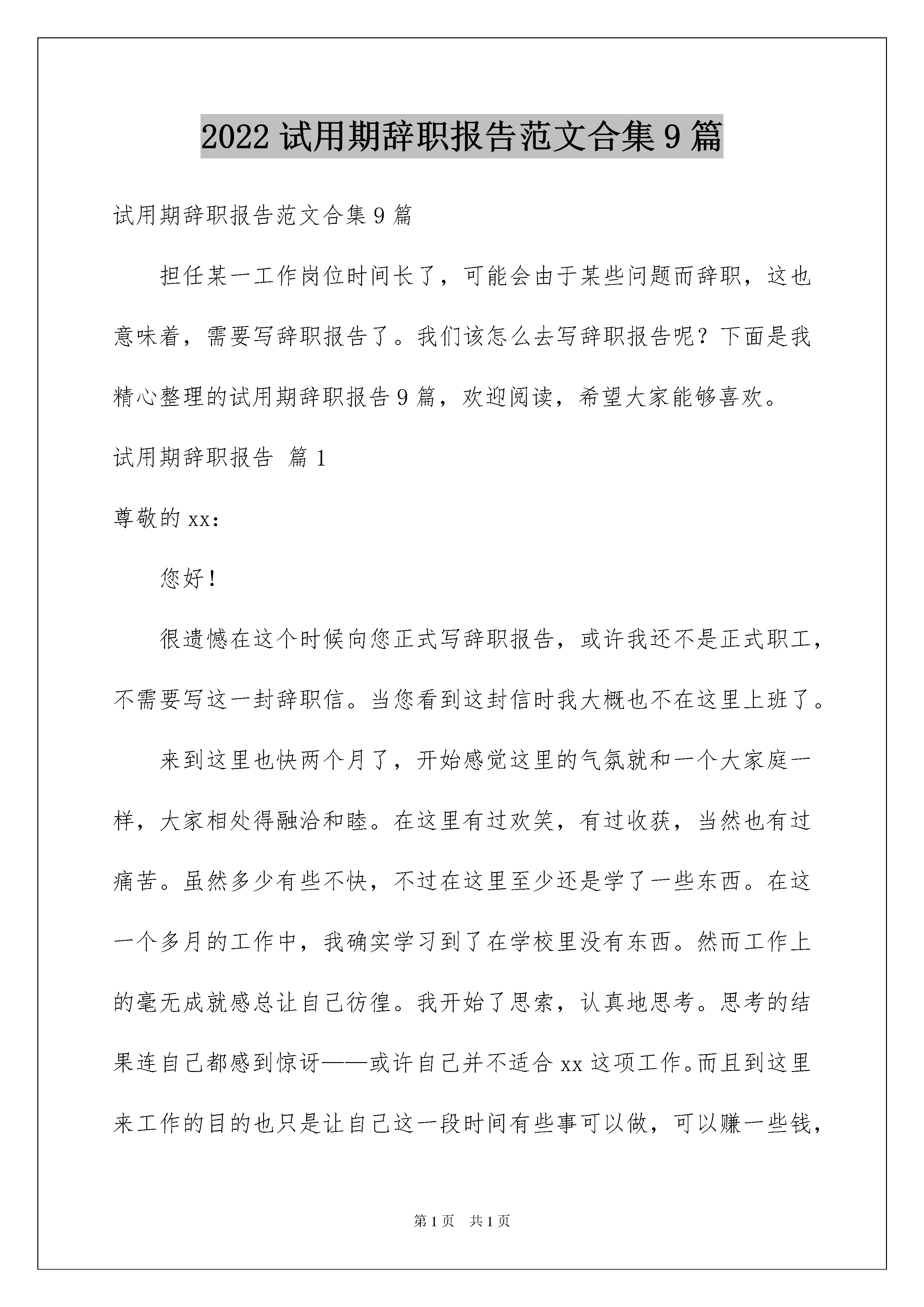 2022 试用期辞职报告范文合集 9 篇

试用期辞职报告范文合集 9 篇

担任某一工作岗位时间长了，可能会由于某些问题而辞职，这也意味着，需要写辞职报告了。我们该怎么去写辞职报告呢？下面是我精心整理的试用期辞职报告 9 篇，欢迎阅读，希望大家能够喜欢。

试用期辞职报告 篇 1

尊敬的 xx：

您好！

很遗憾在这个时候向您正式写辞职报告，或许我还不是正式职工，不需要写这一封辞职信。当您看到这封信时我大概也不在这里上班了。

来到这里也快两个月了，开始感觉这里的气氛就和一个大家庭一样，大家相处得融洽和睦。在这里有过欢笑，有过收获，当然也有过痛苦。虽然多少有些不快，不过在这里至少还是学了一些东西。在这一个多月的工作中，我确实学习到了在学校里没有东西。然而工作上的毫无成就感总让自己彷徨。我开始了思索，认真地思考。思考的结果连自己都感到惊讶——或许自己并不适合 xx 这项工作。而且到这里来工作的目的也只是让自己这一段时间有些事可以做，可以赚一些钱，

第 1 页　共 1 页